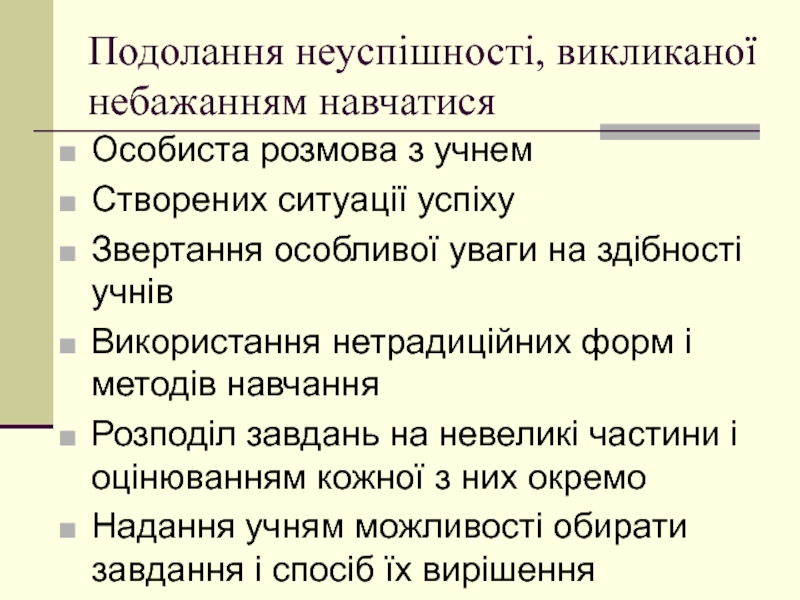 Подолання неуспішності, викликаної небажанням навчатися

• Особиста розмова з учнем
• Створених ситуації успіху
• Звертання особливої уваги на здібності учнів
• Використання нетрадиційних форм і методів навчання
• Розподіл завдань на невеликі частини і оцінюванням кожної з них окремо
• Надання учням можливості обирати завдання і спосіб їх вирішення